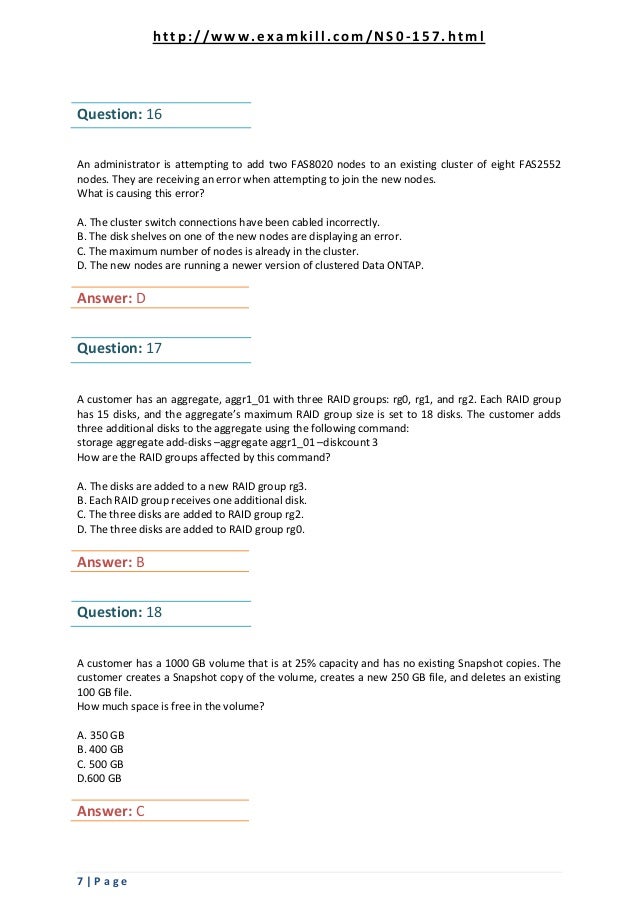 http://www.examkill.com/NS0-157.html

Question: 16

An administrator is attempting to add two FAS8020 nodes to an existing cluster of eight FAS2552 nodes. They are receiving an error when attempting to join the new nodes.
What is causing this error?

A. The cluster switch connections have been cabled incorrectly.
B. The disk shelves on one of the new nodes are displaying an error.
C. The maximum number of nodes is already in the cluster.
D. The new nodes are running a newer version of clustered Data ONTAP.

Answer: D

Question: 17

A customer has an aggregate, aggr1_01 with three RAID groups: rg0, rg1, and rg2. Each RAID group has 15 disks, and the aggregate's maximum RAID group size is set to 18 disks. The customer adds three additional disks to the aggregate using the following command:
storage aggregate add-disks –aggregate aggr1_01 –diskcount 3
How are the RAID groups affected by this command?

A. The disks are added to a new RAID group rg3.
B. Each RAID group receives one additional disk.
C. The three disks are added to RAID group rg2.
D. The three disks are added to RAID group rg0.

Answer: B

Question: 18

A customer has a 1000 GB volume that is at 25% capacity and has no existing Snapshot copies. The customer creates a Snapshot copy of the volume, creates a new 250 GB file, and deletes an existing 100 GB file.
How much space is free in the volume?

A. 350 GB
B. 400 GB
C. 500 GB
D.600 GB

Answer: C

7 | Page